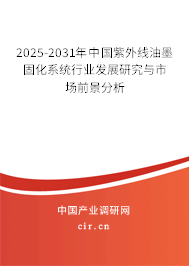 2025-2031年中国紫外线油墨固化系统行业发展研究与市场前景分析

中国产业调研网

cir.cn